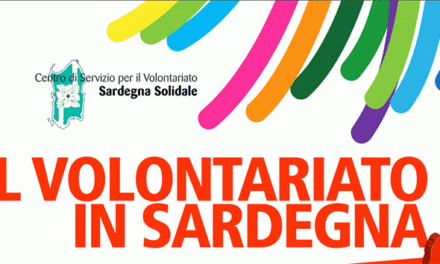 Centro di Servizio per il Volontariato
Sardegna Solidale

L VOLONTARIATO
IN SARDEGNA